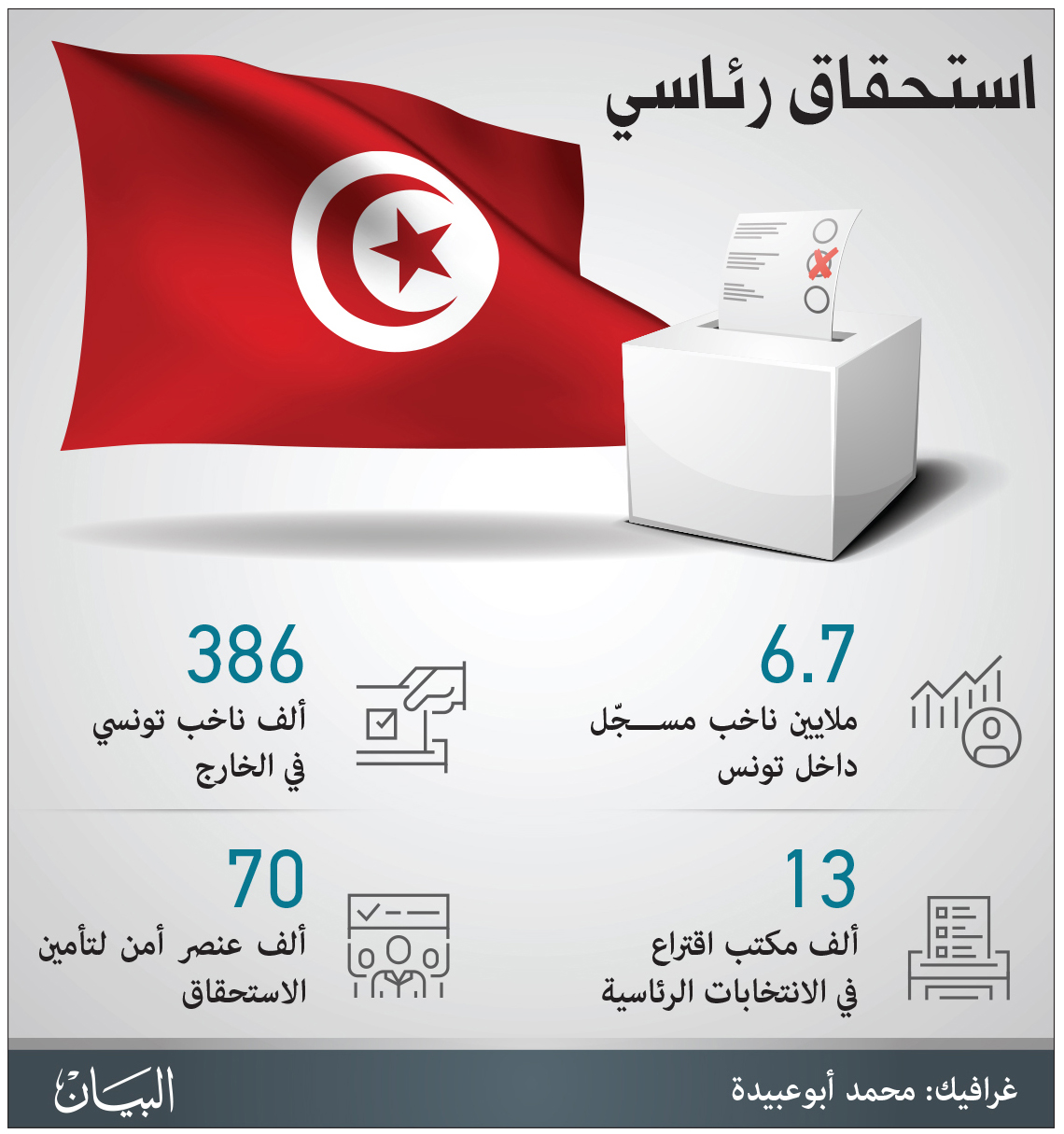 استحقاق رئاسي

6.7
ملايين ناخب مسجّل داخل تونس

386
ألف ناخب تونسي في الخارج

13
ألف مكتب اقتراع في الانتخابات الرئاسية

70
ألف عنصر أمن لتأمين الاستحقاق

غرافيك: محمد أبوعبيدة

البيان